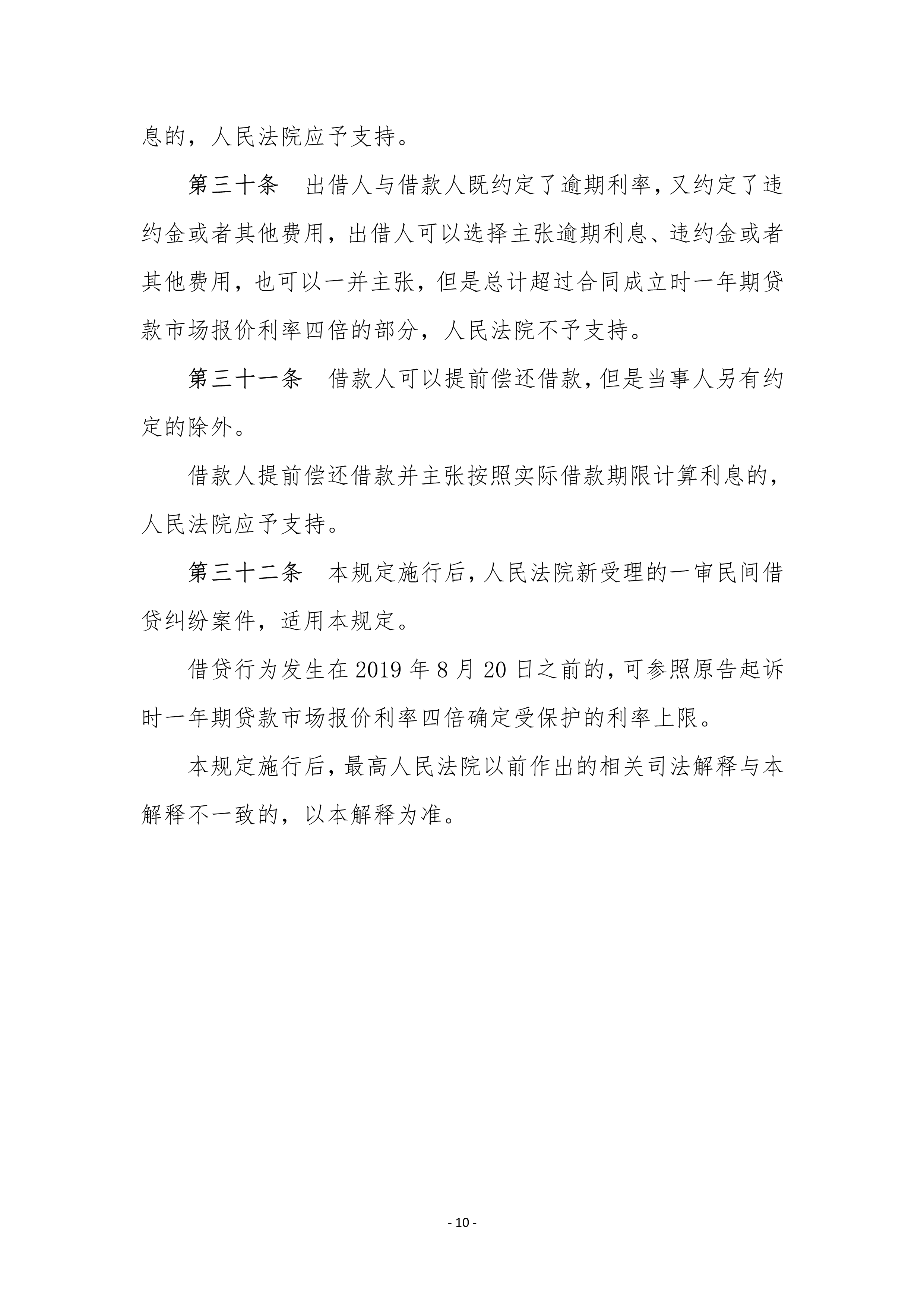 息的，人民法院应予支持。

第三十条　出借人与借款人既约定了逾期利率，又约定了违约金或者其他费用，出借人可以选择主张逾期利息、违约金或者其他费用，也可以一并主张，但是总计超过合同成立时一年期贷款市场报价利率四倍的部分，人民法院不予支持。

第三十一条　借款人可以提前偿还借款，但是当事人另有约定的除外。

借款人提前偿还借款并主张按照实际借款期限计算利息的，人民法院应予支持。

第三十二条　本规定施行后，人民法院新受理的一审民间借贷纠纷案件，适用本规定。

借贷行为发生在 2019 年 8 月 20 日之前的，可参照原告起诉时一年期贷款市场报价利率四倍确定受保护的利率上限。

本规定施行后，最高人民法院以前作出的相关司法解释与本解释不一致的，以本解释为准。

- 10 -